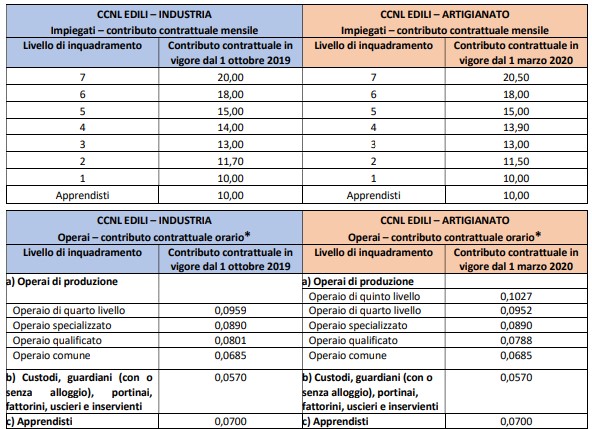 | CCNL EDILI – INDUSTRIA Impiegati – contributo contrattuale mensile | | CCNL EDILI – ARTIGIANATO Impiegati – contributo contrattuale mensile | |
|---|---|---|---|
| Livello di inquadramento | Contributo contrattuale in vigore dal 1 ottobre 2019 | Livello di inquadramento | Contributo contrattuale in vigore dal 1 marzo 2020 |
| 7 | 20,00 | 7 | 20,50 |
| 6 | 18,00 | 6 | 18,00 |
| 5 | 15,00 | 5 | 15,00 |
| 4 | 14,00 | 4 | 13,90 |
| 3 | 13,00 | 3 | 13,00 |
| 2 | 11,70 | 2 | 11,50 |
| 1 | 10,00 | 1 | 10,00 |
| Apprendisti | 10,00 | Apprendisti | 10,00 |

| CCNL EDILI – INDUSTRIA Operai – contributo contrattuale orario* | | CCNL EDILI – ARTIGIANATO Operai – contributo contrattuale orario* | |
|---|---|---|---|
| Livello di inquadramento | Contributo contrattuale in vigore dal 1 ottobre 2019 | Livello di inquadramento | Contributo contrattuale in vigore dal 1 marzo 2020 |
| a) Operai di produzione | | a) Operai di produzione | |
| | | Operaio di quinto livello | 0,1027 |
| Operaio di quarto livello | 0,0959 | Operaio di quarto livello | 0,0952 |
| Operaio specializzato | 0,0890 | Operaio specializzato | 0,0890 |
| Operaio qualificato | 0,0801 | Operaio qualificato | 0,0788 |
| Operaio comune | 0,0685 | Operaio comune | 0,0685 |
| b) Custodi, guardiani (con o senza alloggio), portinai, fattorini, uscieri e inservienti | 0,0570 | b) Custodi, guardiani (con o senza alloggio), portinai, fattorini, uscieri e inservienti | 0,0570 |
| c) Apprendisti | 0,0700 | c) Apprendisti | 0,0700 |